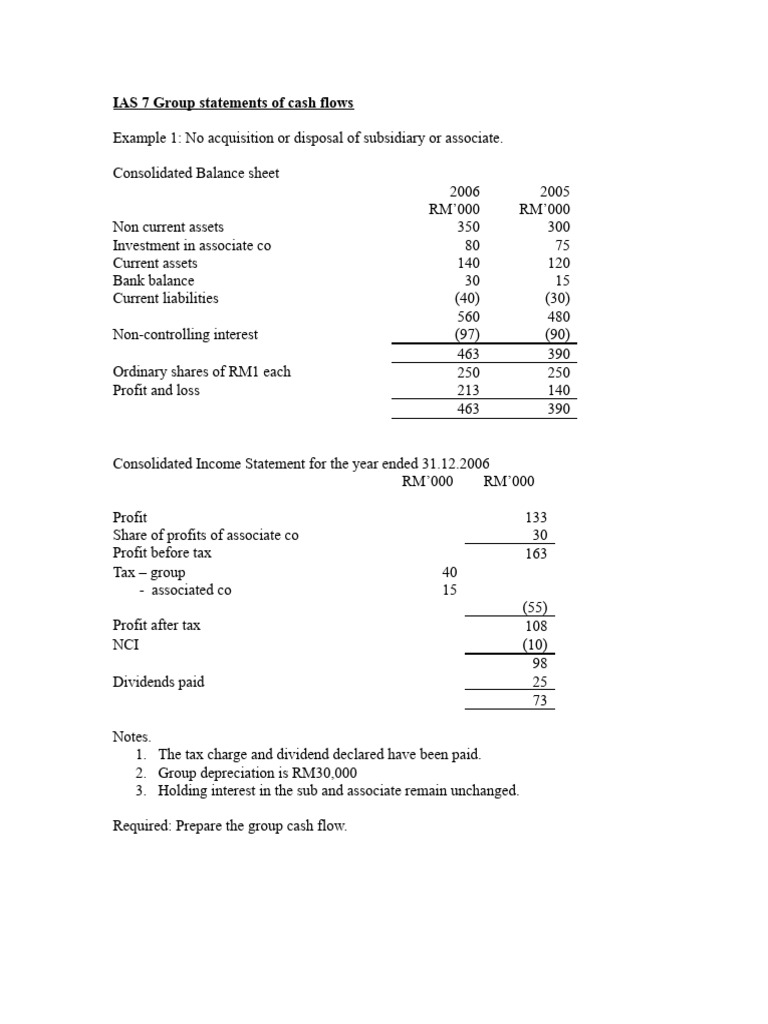 IAS 7 Group statements of cash flows

Example 1: No acquisition or disposal of subsidiary or associate.

Consolidated Balance sheet

| | 2006 RM'000 | 2005 RM'000 |
|---|---|---|
| Non current assets | 350 | 300 |
| Investment in associate co | 80 | 75 |
| Current assets | 140 | 120 |
| Bank balance | 30 | 15 |
| Current liabilities | (40) | (30) |
| | 560 | 480 |
| Non-controlling interest | (97) | (90) |
| | 463 | 390 |
| Ordinary shares of RM1 each | 250 | 250 |
| Profit and loss | 213 | 140 |
| | 463 | 390 |

Consolidated Income Statement for the year ended 31.12.2006

| | RM'000 | RM'000 |
|---|---|---|
| Profit | | 133 |
| Share of profits of associate co | | 30 |
| Profit before tax | | 163 |
| Tax – group | 40 | |
| - associated co | 15 | |
| | | (55) |
| Profit after tax | | 108 |
| NCI | | (10) |
| | | 98 |
| Dividends paid | | 25 |
| | | 73 |

Notes.
1. The tax charge and dividend declared have been paid.
2. Group depreciation is RM30,000
3. Holding interest in the sub and associate remain unchanged.

Required: Prepare the group cash flow.